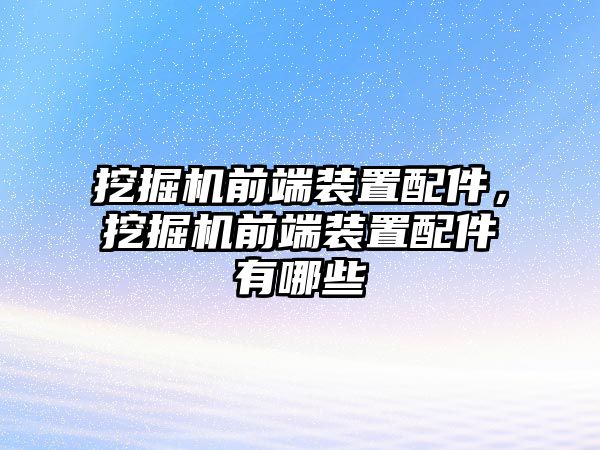 挖掘机前端装置配件，挖掘机前端装置配件有哪些